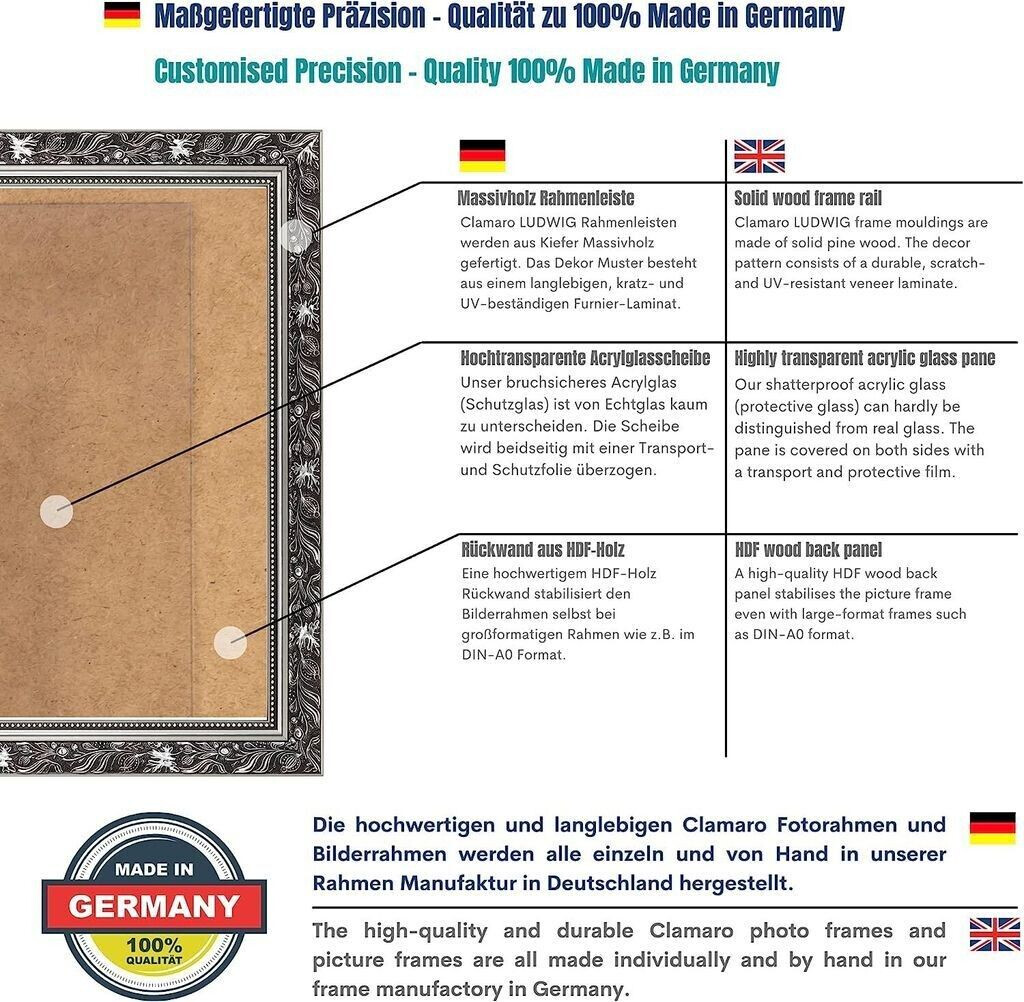 Maßgefertigte Präzision - Qualität zu 100% Made in Germany

Customised Precision - Quality 100% Made in Germany

Massivholz Rahmenleiste

Clamaro LUDWIG Rahmenleisten werden aus Kiefer Massivholz gefertigt. Das Dekor Muster besteht aus einem langlebigen, kratz- und UV-beständigen Furnier-Laminat.

Hochtransparente Acrylglasscheibe

Unser bruchsicheres Acrylglas (Schutzglas) ist von Echtglas kaum zu unterscheiden. Die Scheibe wird beidseitig mit einer Transport- und Schutzfolie überzogen.

Rückwand aus HDF-Holz

Eine hochwertigem HDF-Holz Rückwand stabilisiert den Bilderrahmen selbst bei großformatigen Rahmen wie z.B. im DIN-A0 Format.

Solid wood frame rail

Clamaro LUDWIG frame mouldings are made of solid pine wood. The decor pattern consists of a durable, scratch- and UV-resistant veneer laminate.

Highly transparent acrylic glass pane

Our shatterproof acrylic glass (protective glass) can hardly be distinguished from real glass. The pane is covered on both sides with a transport and protective film.

HDF wood back panel

A high-quality HDF wood back panel stabilises the picture frame even with large-format frames such as DIN-A0 format.

MADE IN
GERMANY
100%
QUALITÄT

Die hochwertigen und langlebigen Clamaro Fotorahmen und Bilderrahmen werden alle einzeln und von Hand in unserer Rahmen Manufaktur in Deutschland hergestellt.

The high-quality and durable Clamaro photo frames and picture frames are all made individually and by hand in our frame manufactory in Germany.